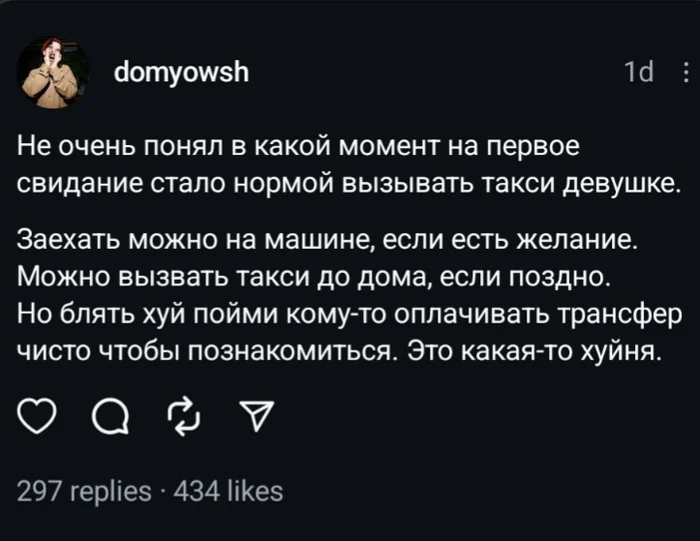 domyowsh

1d

Не очень понял в какой момент на первое свидание стало нормой вызывать такси девушке.

Заехать можно на машине, если есть желание. Можно вызвать такси до дома, если поздно. Но блять хуй пойми кому-то оплачивать трансфер чисто чтобы познакомиться. Это какая-то хуйня.

297 replies · 434 likes